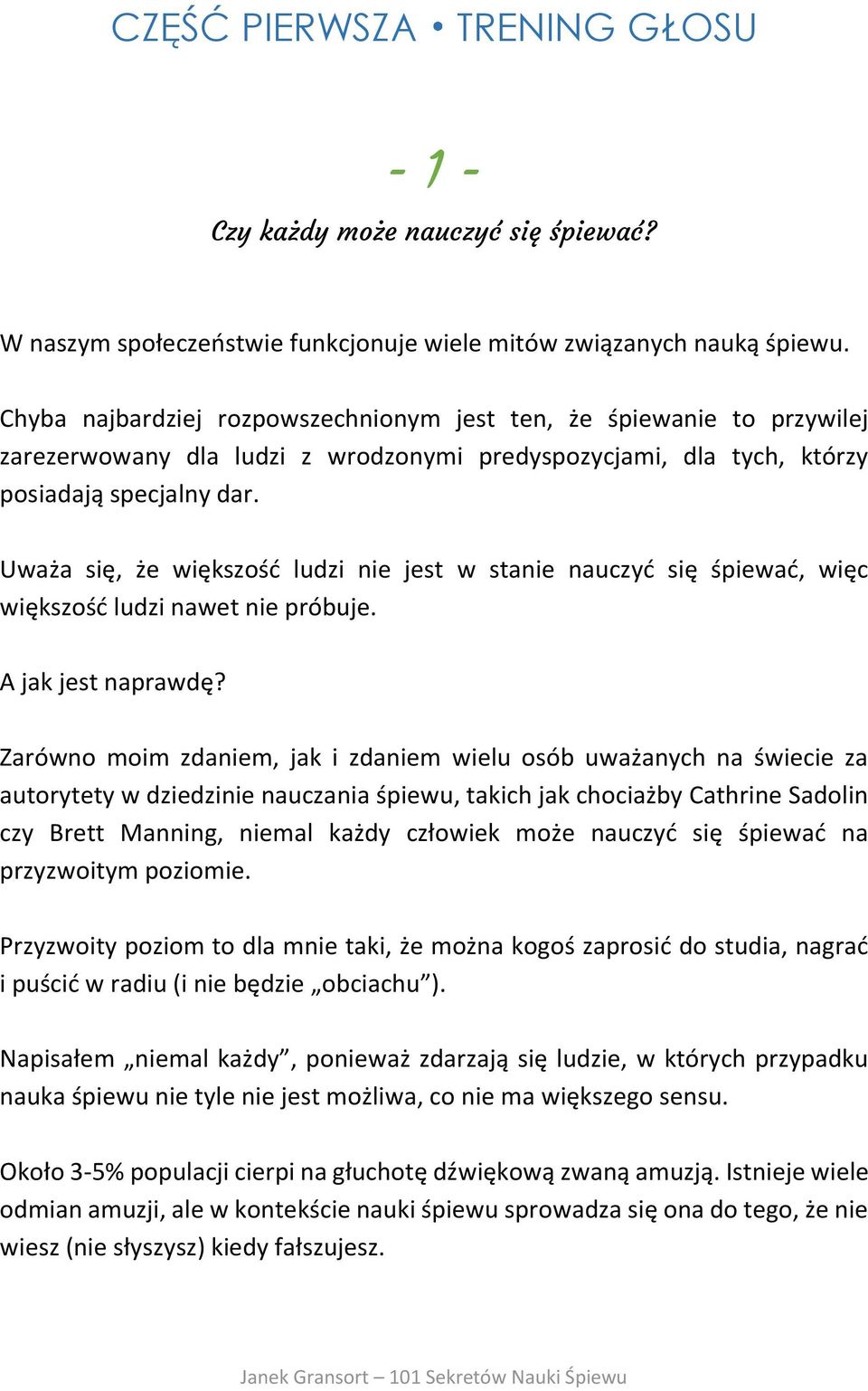 CZĘŚĆ PIERWSZA • TRENING GŁOSU

- 1 -

Czy każdy może nauczyć się śpiewać?

W naszym społeczeństwie funkcjonuje wiele mitów związanych nauką śpiewu.

Chyba najbardziej rozpowszechnionym jest ten, że śpiewanie to przywilej zarezerwowany dla ludzi z wrodzonymi predyspozycjami, dla tych, którzy posiadają specjalny dar.

Uważa się, że większość ludzi nie jest w stanie nauczyć się śpiewać, więc większość ludzi nawet nie próbuje.

A jak jest naprawdę?

Zarówno moim zdaniem, jak i zdaniem wielu osób uważanych na świecie za autorytety w dziedzinie nauczania śpiewu, takich jak chociażby Cathrine Sadolin czy Brett Manning, niemal każdy człowiek może nauczyć się śpiewać na przyzwoitym poziomie.

Przyzwoity poziom to dla mnie taki, że można kogoś zaprosić do studia, nagrać i puścić w radiu (i nie będzie „obciachu”).

Napisałem „niemal każdy”, ponieważ zdarzają się ludzie, w których przypadku nauka śpiewu nie tyle nie jest możliwa, co nie ma większego sensu.

Około 3-5% populacji cierpi na głuchotę dźwiękową zwaną amuzją. Istnieje wiele odmian amuzji, ale w kontekście nauki śpiewu sprowadza się ona do tego, że nie wiesz (nie słyszysz) kiedy fałszujesz.

Janek Gransort – 101 Sekretów Nauki Śpiewu